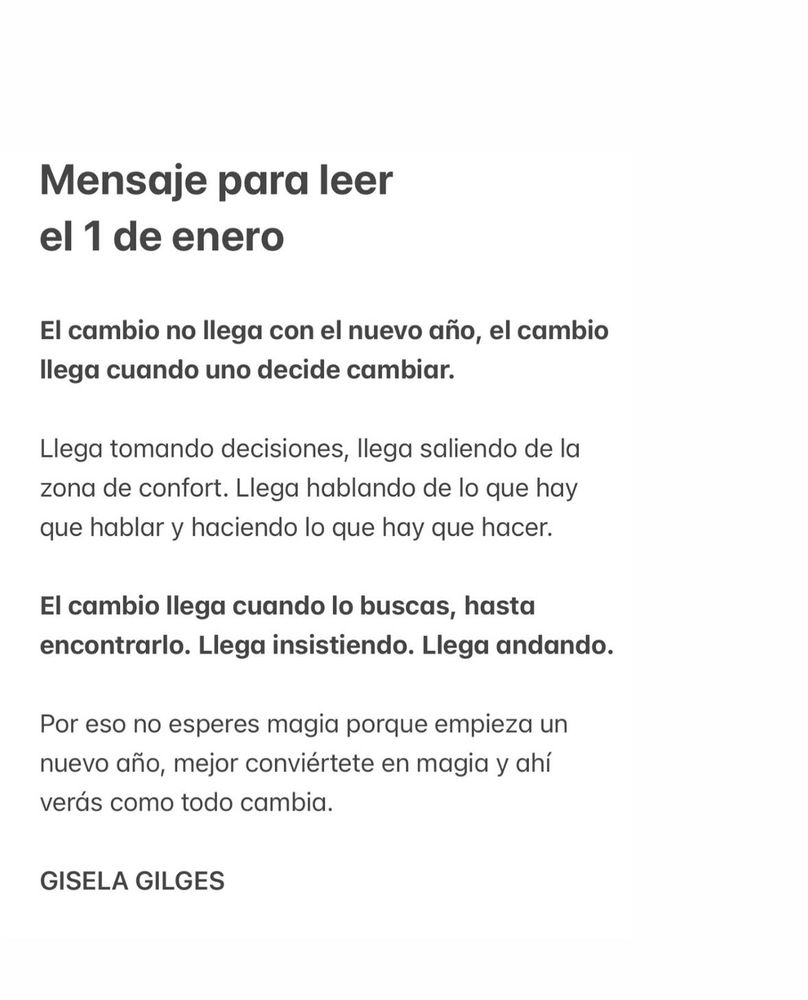 Mensaje para leer el 1 de enero

El cambio no llega con el nuevo año, el cambio llega cuando uno decide cambiar.

Llega tomando decisiones, llega saliendo de la zona de confort. Llega hablando de lo que hay que hablar y haciendo lo que hay que hacer.

El cambio llega cuando lo buscas, hasta encontrarlo. Llega insistiendo. Llega andando.

Por eso no esperes magia porque empieza un nuevo año, mejor conviértete en magia y ahí verás como todo cambia.

GISELA GILGES